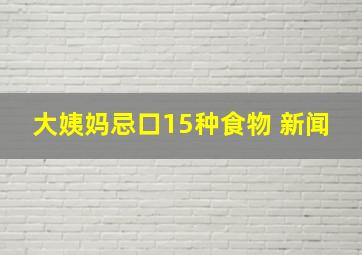 大姨妈忌口15种食物 新闻